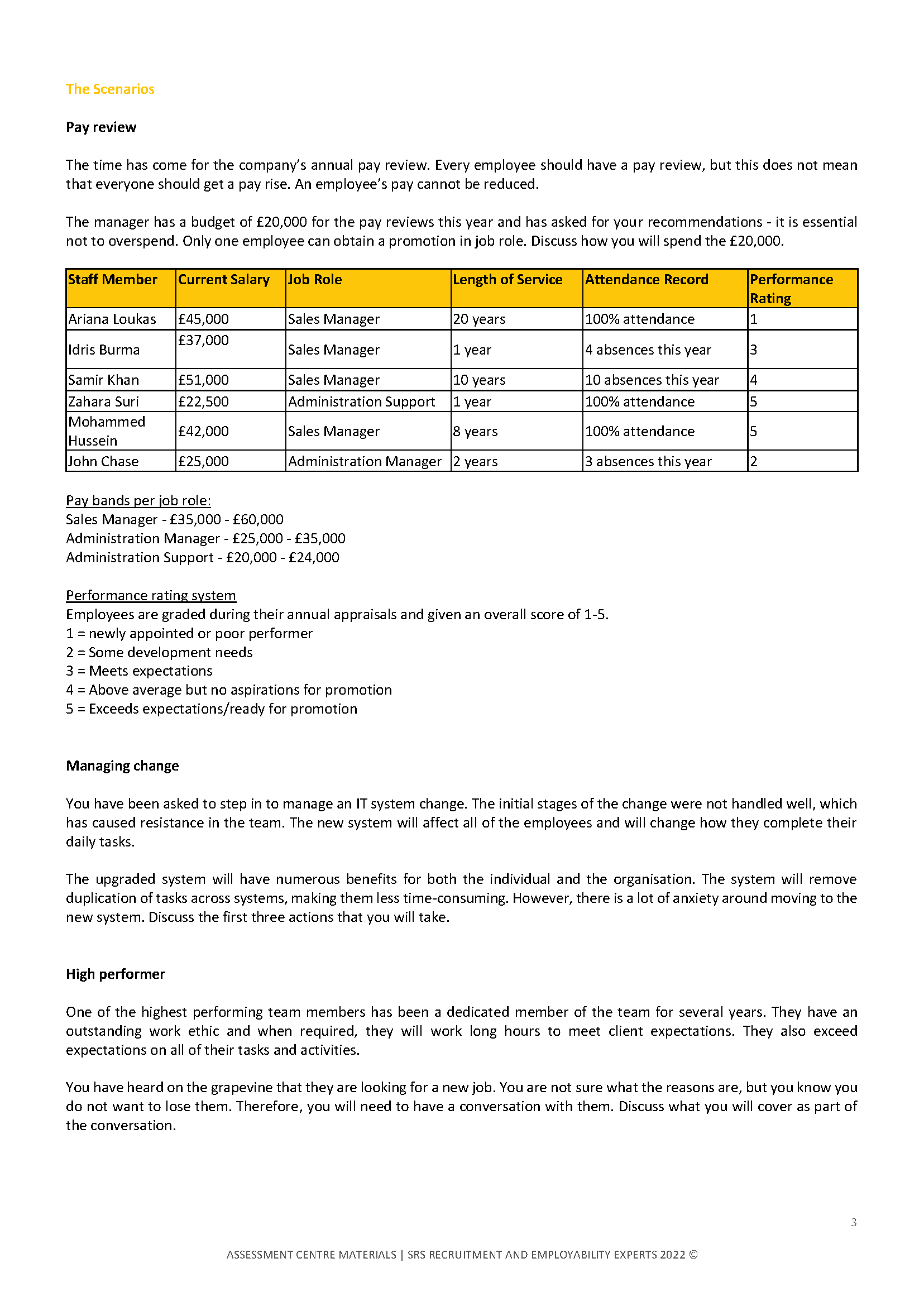 The Scenarios

Pay review

The time has come for the company's annual pay review. Every employee should have a pay review, but this does not mean that everyone should get a pay rise. An employee's pay cannot be reduced.

The manager has a budget of £20,000 for the pay reviews this year and has asked for your recommendations - it is essential not to overspend. Only one employee can obtain a promotion in job role. Discuss how you will spend the £20,000.

| Staff Member | Current Salary | Job Role | Length of Service | Attendance Record | Performance Rating |
|---|---|---|---|---|---|
| Ariana Loukas | £45,000 | Sales Manager | 20 years | 100% attendance | 1 |
| Idris Burma | £37,000 | Sales Manager | 1 year | 4 absences this year | 3 |
| Samir Khan | £51,000 | Sales Manager | 10 years | 10 absences this year | 4 |
| Zahara Suri | £22,500 | Administration Support | 1 year | 100% attendance | 5 |
| Mohammed Hussein | £42,000 | Sales Manager | 8 years | 100% attendance | 5 |
| John Chase | £25,000 | Administration Manager | 2 years | 3 absences this year | 2 |

Pay bands per job role:
Sales Manager - £35,000 - £60,000
Administration Manager - £25,000 - £35,000
Administration Support - £20,000 - £24,000

Performance rating system
Employees are graded during their annual appraisals and given an overall score of 1-5.
1 = newly appointed or poor performer
2 = Some development needs
3 = Meets expectations
4 = Above average but no aspirations for promotion
5 = Exceeds expectations/ready for promotion

Managing change

You have been asked to step in to manage an IT system change. The initial stages of the change were not handled well, which has caused resistance in the team. The new system will affect all of the employees and will change how they complete their daily tasks.

The upgraded system will have numerous benefits for both the individual and the organisation. The system will remove duplication of tasks across systems, making them less time-consuming. However, there is a lot of anxiety around moving to the new system. Discuss the first three actions that you will take.

High performer

One of the highest performing team members has been a dedicated member of the team for several years. They have an outstanding work ethic and when required, they will work long hours to meet client expectations. They also exceed expectations on all of their tasks and activities.

You have heard on the grapevine that they are looking for a new job. You are not sure what the reasons are, but you know you do not want to lose them. Therefore, you will need to have a conversation with them. Discuss what you will cover as part of the conversation.

3

ASSESSMENT CENTRE MATERIALS | SRS RECRUITMENT AND EMPLOYABILITY EXPERTS 2022 ©